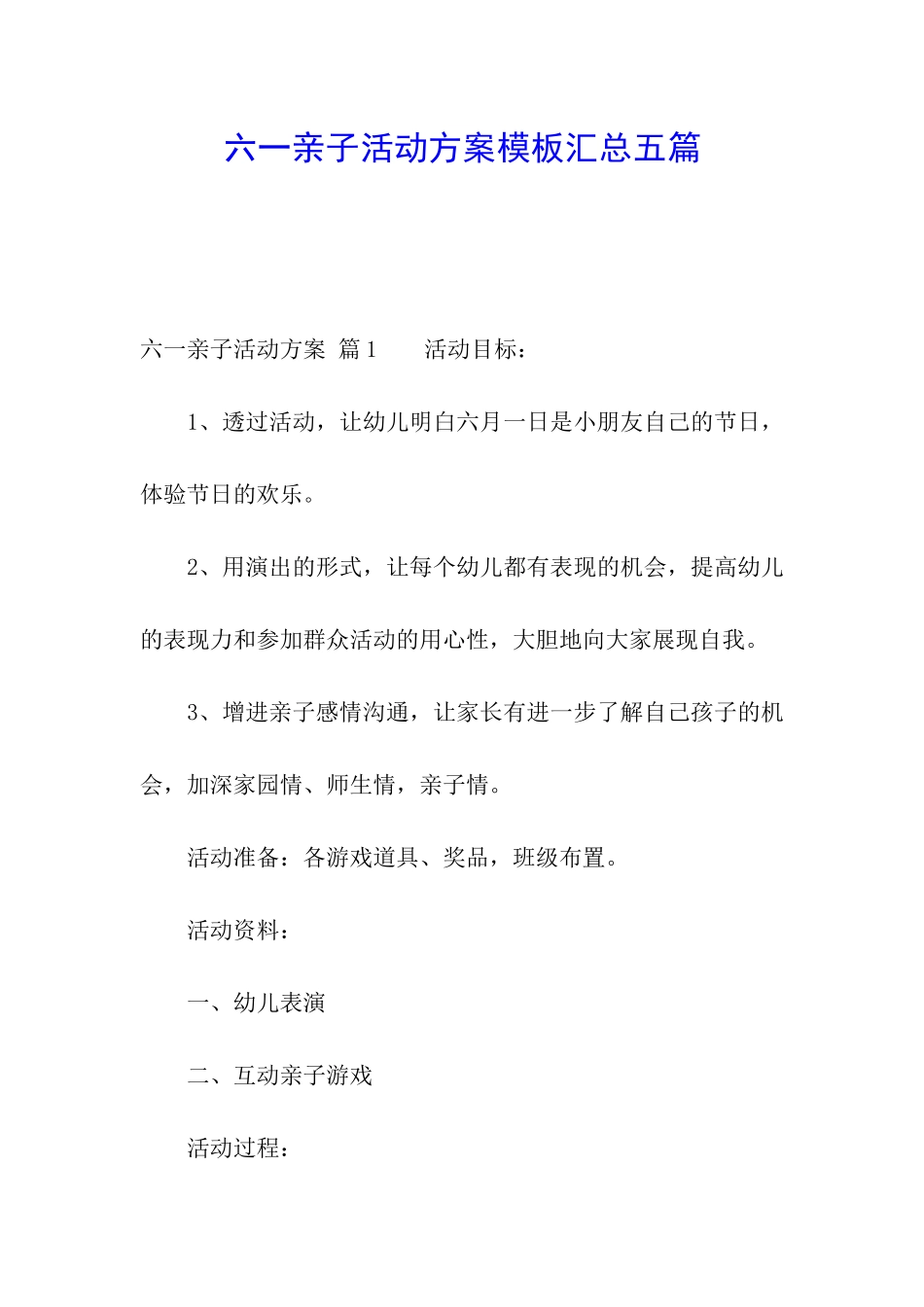 六一亲子活动方案模板汇总五篇

六一亲子活动方案 篇1　　活动目标：

1、透过活动，让幼儿明白六月一日是小朋友自己的节日，体验节日的欢乐。

2、用演出的形式，让每个幼儿都有表现的机会，提高幼儿的表现力和参加群众活动的用心性，大胆地向大家展现自我。

3、增进亲子感情沟通，让家长有进一步了解自己孩子的机会，加深家园情、师生情，亲子情。

活动准备：各游戏道具、奖品，班级布置。

活动资料：

一、幼儿表演

二、互动亲子游戏

活动过程：